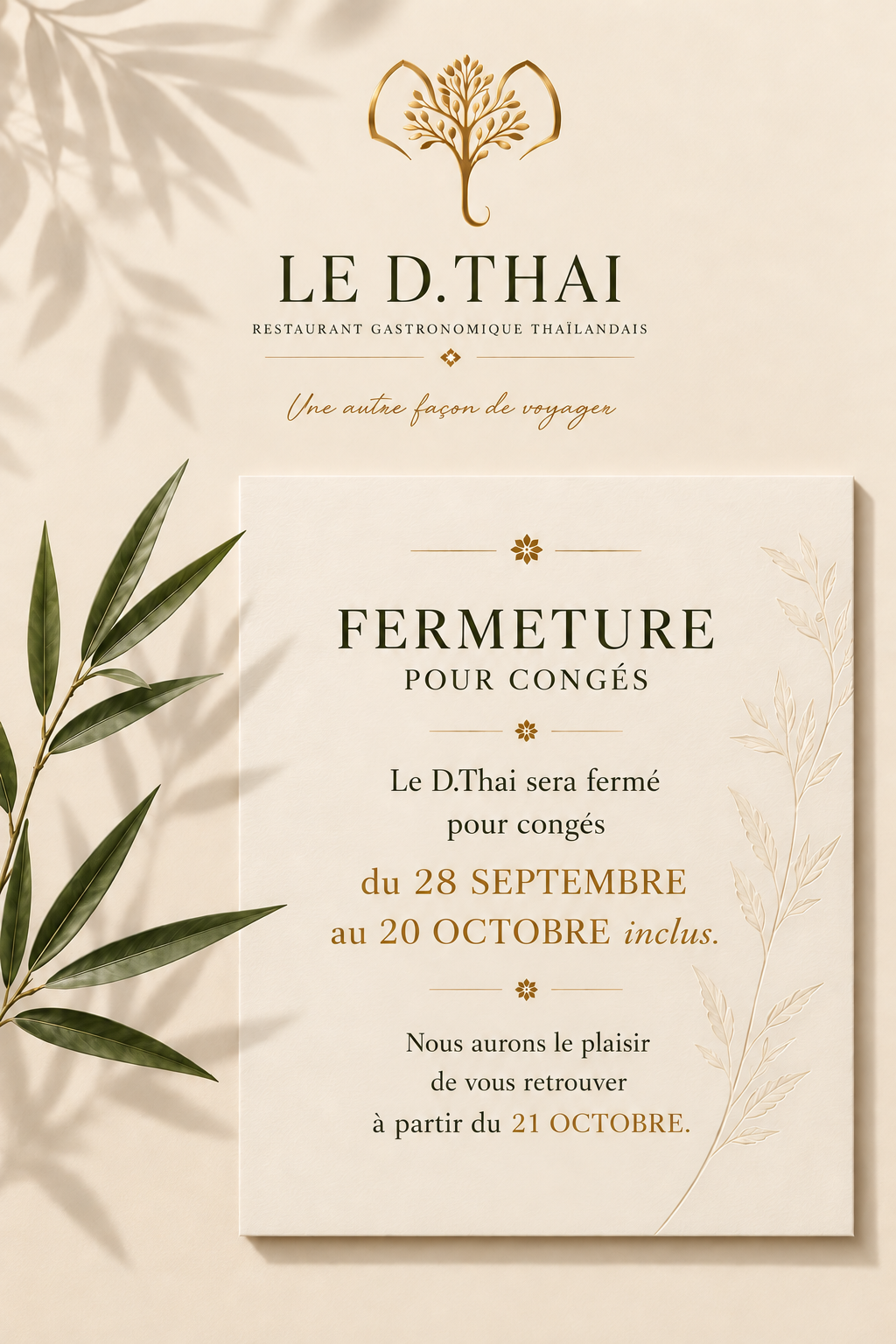 LE D.THAI
RESTAURANT GASTRONOMIQUE THAÏLANDAIS

Une autre façon de voyager

FERMETURE
POUR CONGÉS

Le D.Thai sera fermé pour congés

du 28 SEPTEMBRE au 20 OCTOBRE inclus.

Nous aurons le plaisir de vous retrouver à partir du 21 OCTOBRE.